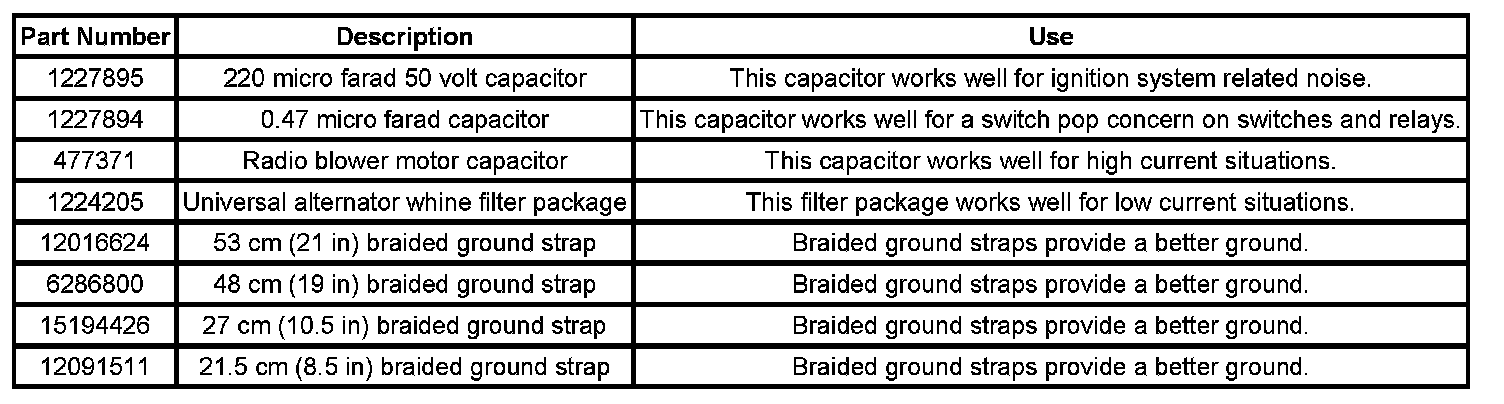 | Part Number | Description | Use |
|---|---|---|
| 1227895 | 220 micro farad 50 volt capacitor | This capacitor works well for ignition system related noise. |
| 1227894 | 0.47 micro farad capacitor | This capacitor works well for a switch pop concern on switches and relays. |
| 477371 | Radio blower motor capacitor | This capacitor works well for high current situations. |
| 1224205 | Universal alternator whine filter package | This filter package works well for low current situations. |
| 12016624 | 53 cm (21 in) braided ground strap | Braided ground straps provide a better ground. |
| 6286800 | 48 cm (19 in) braided ground strap | Braided ground straps provide a better ground. |
| 15194426 | 27 cm (10.5 in) braided ground strap | Braided ground straps provide a better ground. |
| 12091511 | 21.5 cm (8.5 in) braided ground strap | Braided ground straps provide a better ground. |